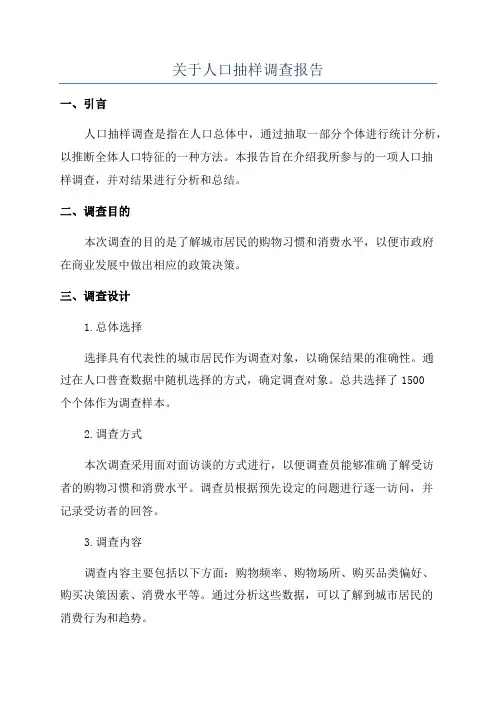 关于人口抽样调查报告

一、引言

人口抽样调查是指在人口总体中，通过抽取一部分个体进行统计分析，以推断全体人口特征的一种方法。本报告旨在介绍我所参与的一项人口抽样调查，并对结果进行分析和总结。

二、调查目的

本次调查的目的是了解城市居民的购物习惯和消费水平，以便市政府在商业发展中做出相应的政策决策。

三、调查设计

1.总体选择

选择具有代表性的城市居民作为调查对象，以确保结果的准确性。通过在人口普查数据中随机选择的方式，确定调查对象。总共选择了 1500 个个体作为调查样本。

2.调查方式

本次调查采用面对面访谈的方式进行，以便调查员能够准确了解受访者的购物习惯和消费水平。调查员根据预先设定的问题进行逐一访问，并记录受访者的回答。

3.调查内容

调查内容主要包括以下方面：购物频率、购物场所、购买品类偏好、购买决策因素、消费水平等。通过分析这些数据，可以了解到城市居民的消费行为和趋势。